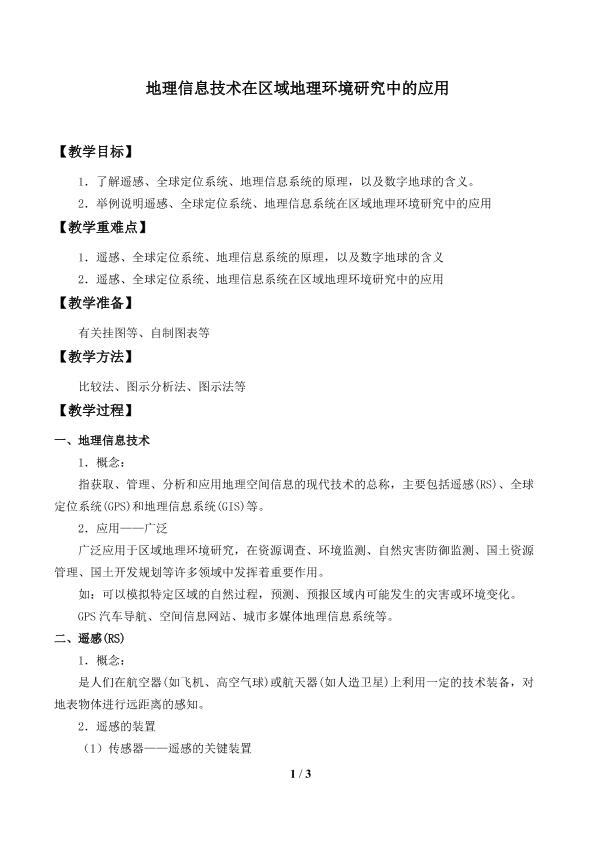 地理信息技术在区域地理环境研究中的应用

【教学目标】

1．了解遥感、全球定位系统、地理信息系统的原理，以及数字地球的含义。

2．举例说明遥感、全球定位系统、地理信息系统在区域地理环境研究中的应用

【教学重难点】

1．遥感、全球定位系统、地理信息系统的原理，以及数字地球的含义

2．遥感、全球定位系统、地理信息系统在区域地理环境研究中的应用

【教学准备】

有关挂图等、自制图表等

【教学方法】

比较法、图示分析法、图示法等

【教学过程】

一、地理信息技术

1．概念：

指获取、管理、分析和应用地理空间信息的现代技术的总称，主要包括遥感(RS)、全球定位系统(GPS)和地理信息系统(GIS)等。

2．应用——广泛

广泛应用于区域地理环境研究，在资源调查、环境监测、自然灾害防御监测、国土资源管理、国土开发规划等许多领域中发挥着重要作用。

如：可以模拟特定区域的自然过程，预测、预报区域内可能发生的灾害或环境变化。

GPS 汽车导航、空间信息网站、城市多媒体地理信息系统等。

二、遥感(RS)

1．概念：

是人们在航空器(如飞机、高空气球)或航天器(如人造卫星)上利用一定的技术装备，对地表物体进行远距离的感知。

2．遥感的装置

（1）传感器——遥感的关键装置

1 / 3